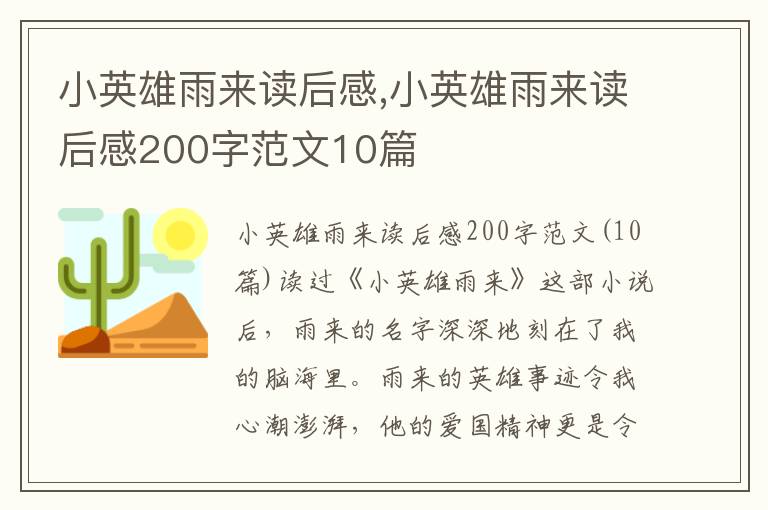 小英雄雨来读后感,小英雄雨来读后感200字范文10篇

小英雄雨来读后感200字范文(10篇)读过《小英雄雨来》这部小说后，雨来的名字深深地刻在了我的脑海里。雨来的英雄事迹令我心潮澎湃，他的爱国精神更是令